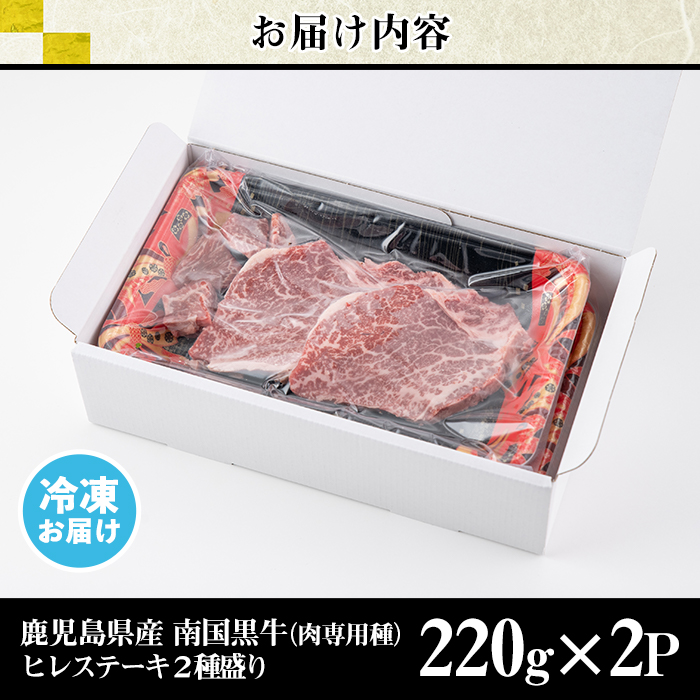 お届け内容

冷凍
お届け

鹿児島県産 南国黒牛(肉専用種)
ヒレステーキ２種盛り

220g×2P